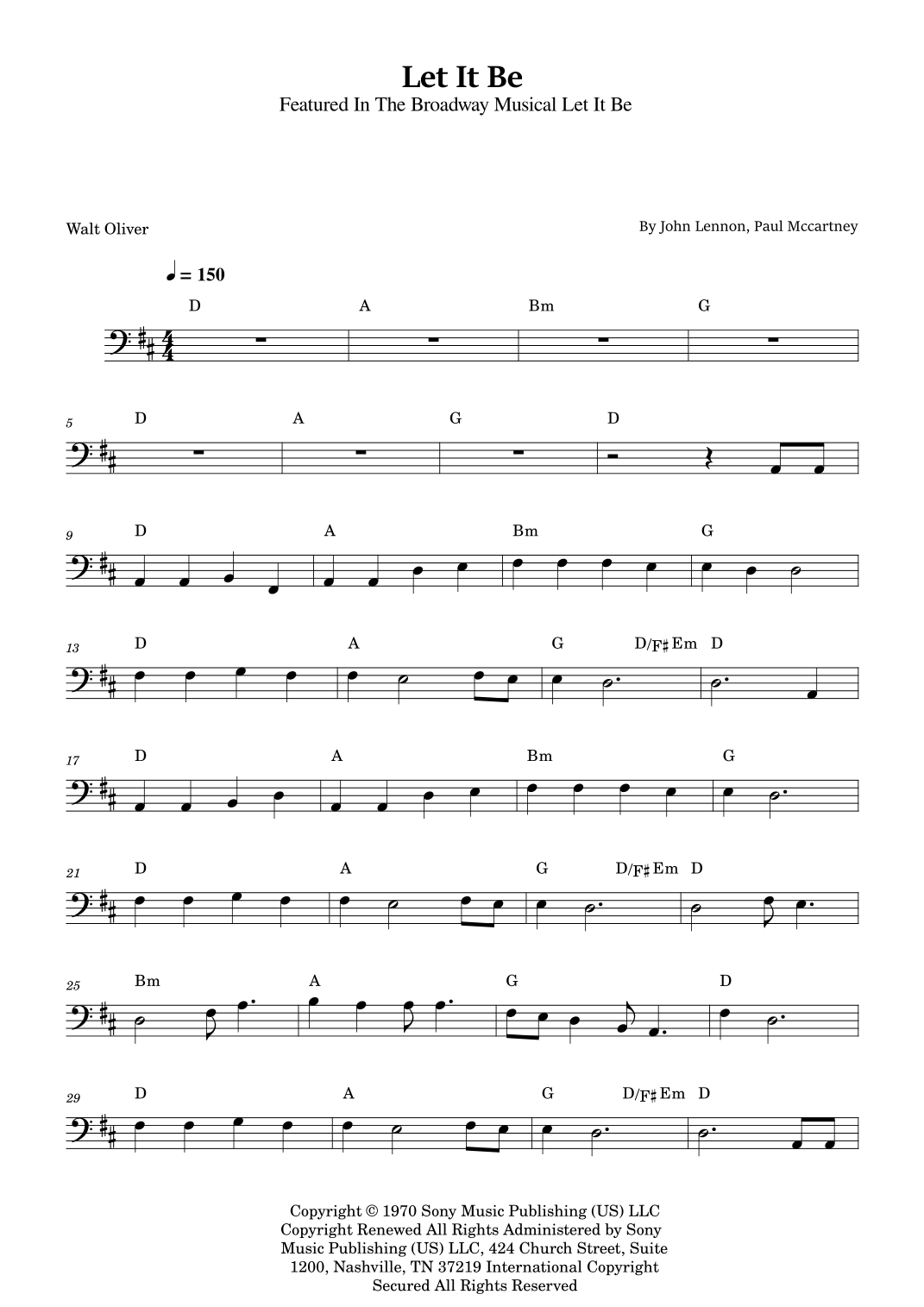 Let It Be

Featured In The Broadway Musical Let It Be

Walt Oliver

By John Lennon, Paul Mccartney

♩ = 150

D A Bm G

5 D A G D

9 D A Bm G

13 D A G D/F♯ Em D

17 D A Bm G

21 D A G D/F♯ Em D

25 Bm A G D

29 D A G D/F♯ Em D

Copyright © 1970 Sony Music Publishing (US) LLC
Copyright Renewed All Rights Administered by Sony Music Publishing (US) LLC, 424 Church Street, Suite 1200, Nashville, TN 37219 International Copyright Secured All Rights Reserved